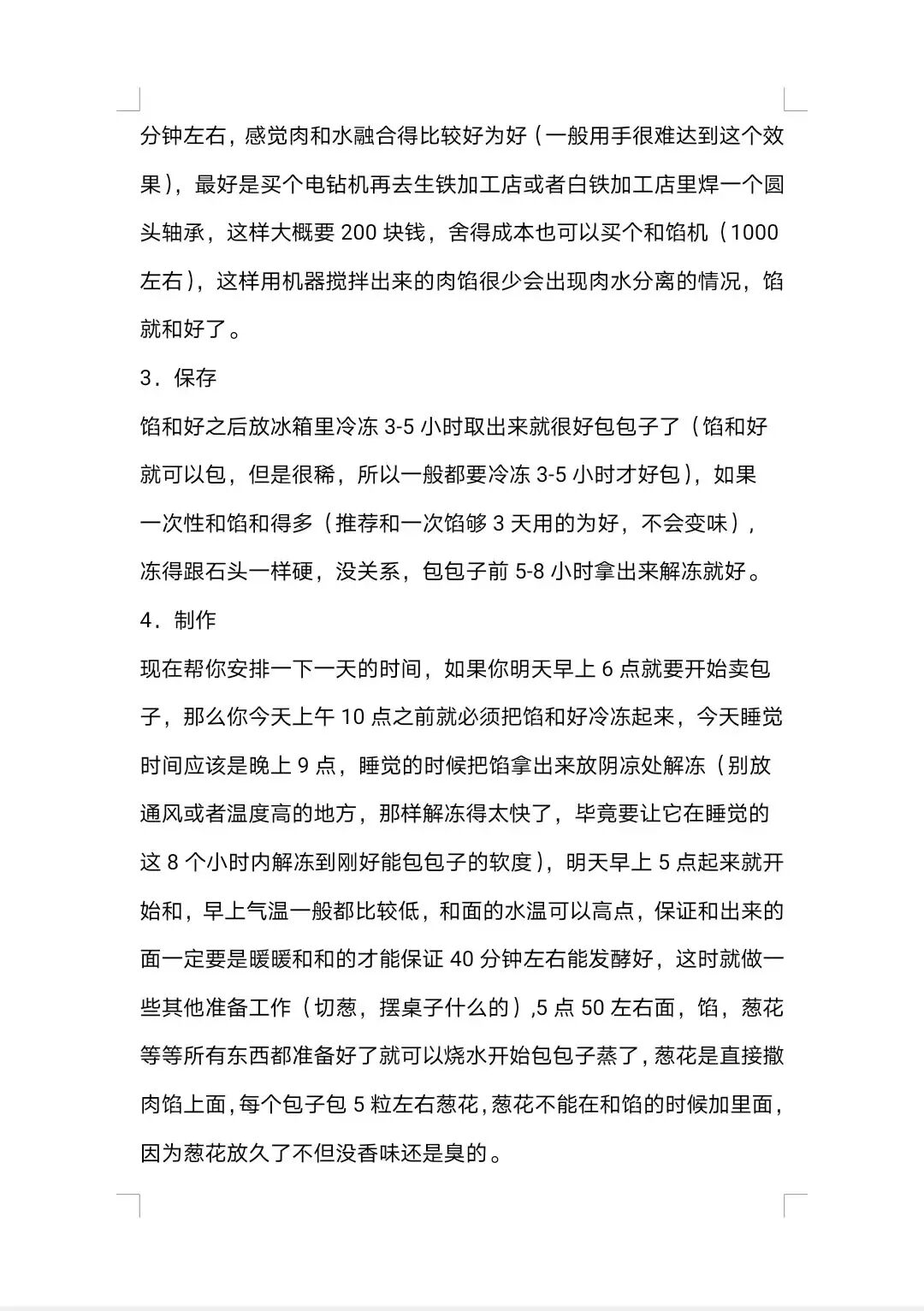 分钟左右，感觉肉和水融合得比较好为好（一般用手很难达到这个效果），最好是买个电钻机再去生铁加工店或者白铁加工店里焊一个圆头轴承，这样大概要 200 块钱，舍得成本也可以买个和馅机（1000 左右），这样用机器搅拌出来的肉馅很少会出现肉水分离的情况，馅就和好了。

3．保存

馅和好之后放冰箱里冷冻 3-5 小时取出来就很好包包子了（馅和好就可以包，但是很稀，所以一般都要冷冻 3-5 小时才好包），如果一次性和馅和得多（推荐和一次馅够 3 天用的为好，不会变味），冻得跟石头一样硬，没关系，包包子前 5-8 小时拿出来解冻就好。

4．制作

现在帮你安排一下一天的时间，如果你明天早上 6 点就要开始卖包子，那么你今天上午 10 点之前就必须把馅和好冷冻起来，今天睡觉时间应该是晚上 9 点，睡觉的时候把馅拿出来放阴凉处解冻（别放通风或者温度高的地方，那样解冻得太快了，毕竟要让它在睡觉的这 8 个小时内解冻到刚好能包包子的软度），明天早上 5 点起来就开始和，早上气温一般都比较低，和面的水温可以高点，保证和出来的面一定要是暖暖和和的才能保证 40 分钟左右能发酵好，这时就做一些其他准备工作（切葱，摆桌子什么的）,5 点 50 左右面，馅，葱花等等所有东西都准备好了就可以烧水开始包包子蒸了，葱花是直接撒肉馅上面，每个包子包 5 粒左右葱花，葱花不能在和馅的时候加里面，因为葱花放久了不但没香味还是臭的。